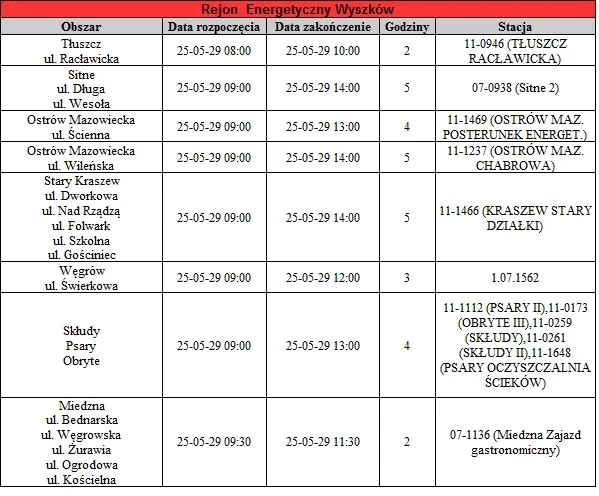 Rejon Energetyczny Wyszków

| Obszar | Data rozpoczęcia | Data zakończenie | Godziny | Stacja |
|---|---|---|---|---|
| Tłuszcz ul. Racławicka | 25-05-29 08:00 | 25-05-29 10:00 | 2 | 11-0946 (TŁUSZCZ RACŁAWICKA) |
| Sitne ul. Długa ul. Wesoła | 25-05-29 09:00 | 25-05-29 14:00 | 5 | 07-0938 (Sitne 2) |
| Ostrów Mazowiecka ul. Ścienna | 25-05-29 09:00 | 25-05-29 13:00 | 4 | 11-1469 (OSTRÓW MAZ. POSTERUNEK ENERGET.) |
| Ostrów Mazowiecka ul. Wileńska | 25-05-29 09:00 | 25-05-29 14:00 | 5 | 11-1237 (OSTRÓW MAZ. CHABROWA) |
| Stary Kraszew ul. Dworkowa ul. Nad Rządzą ul. Folwark ul. Szkolna ul. Gościniec | 25-05-29 09:00 | 25-05-29 14:00 | 5 | 11-1466 (KRASZEW STARY DZIAŁKI) |
| Węgrów ul. Świerkowa | 25-05-29 09:00 | 25-05-29 12:00 | 3 | 1.07.1562 |
| Skłudy Psary Obryte | 25-05-29 09:00 | 25-05-29 13:00 | 4 | 11-1112 (PSARY II),11-0173 (OBRYTE III),11-0259 (SKŁUDY),11-0261 (SKŁUDY II),11-1648 (PSARY OCZYSZCZALNIA ŚCIEKÓW) |
| Miedzna ul. Bednarska ul. Węgrowska ul. Żurawia ul. Ogrodowa ul. Kościelna | 25-05-29 09:30 | 25-05-29 11:30 | 2 | 07-1136 (Miedzna Zajazd gastronomiczny) |